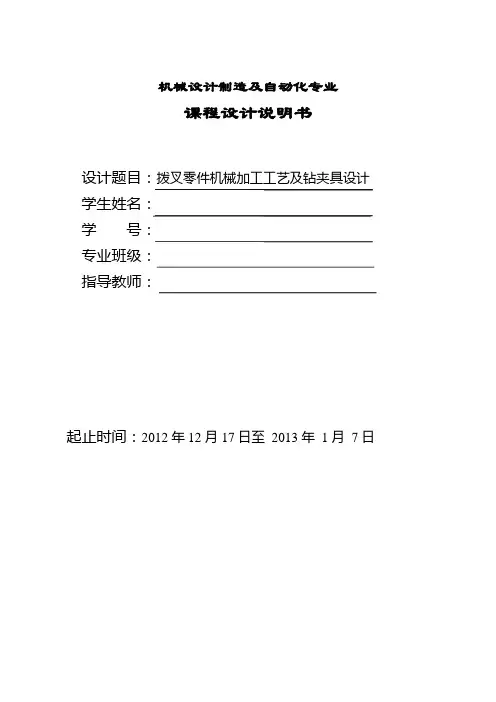 机械设计制造及自动化专业

课程设计说明书

设计题目：拨叉零件机械加工工艺及钻夹具设计

学生姓名：

学　　号：

专业班级：

指导教师：

起止时间：2012 年 12 月 17 日至 2013 年 1 月 7 日